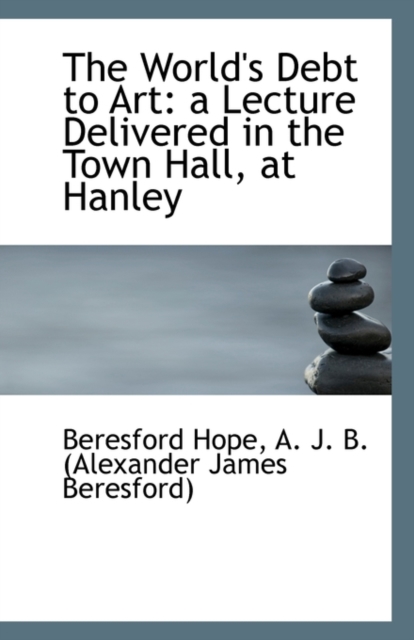 The World's Debt to Art: a Lecture Delivered in the Town Hall, at Hanley

Beresford Hope, A. J. B. (Alexander James Beresford)